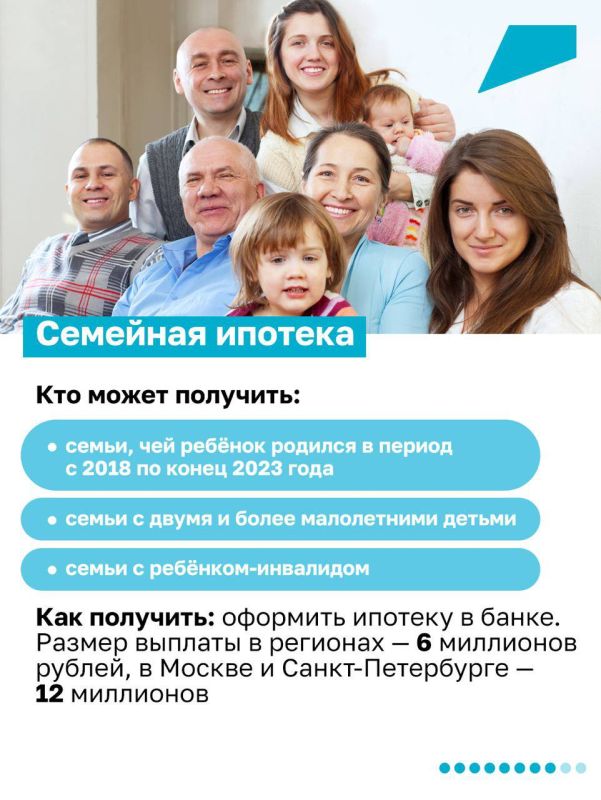 Семейная ипотека

Кто может получить:

• семьи, чей ребёнок родился в период с 2018 по конец 2023 года

• семьи с двумя и более малолетними детьми

• семьи с ребёнком-инвалидом

Как получить: оформить ипотеку в банке. Размер выплаты в регионах — 6 миллионов рублей, в Москве и Санкт-Петербурге — 12 миллионов